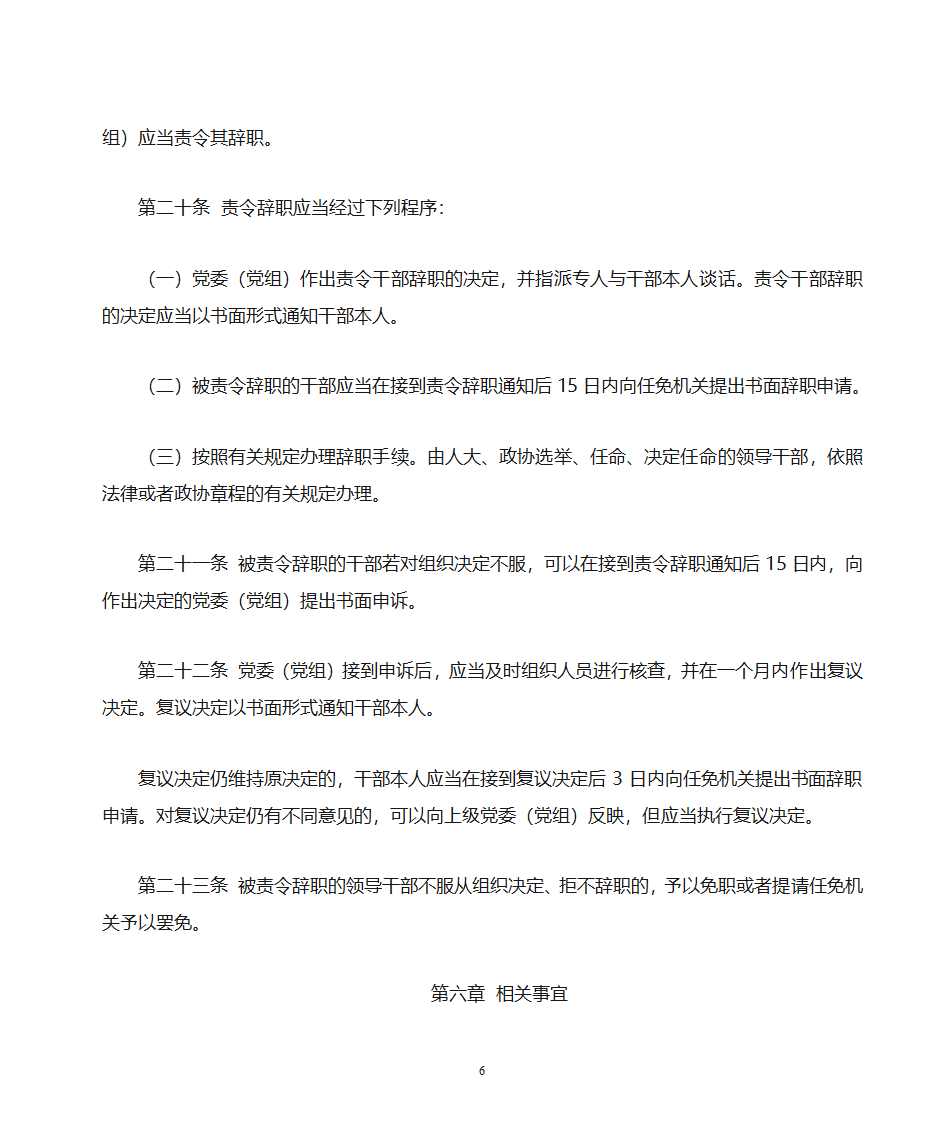 组）应当责令其辞职。

第二十条 责令辞职应当经过下列程序：

（一）党委（党组）作出责令干部辞职的决定，并指派专人与干部本人谈话。责令干部辞职的决定应当以书面形式通知干部本人。

（二）被责令辞职的干部应当在接到责令辞职通知后 15 日内向任免机关提出书面辞职申请。

（三）按照有关规定办理辞职手续。由人大、政协选举、任命、决定任命的领导干部，依照法律或者政协章程的有关规定办理。

第二十一条 被责令辞职的干部若对组织决定不服，可以在接到责令辞职通知后 15 日内，向作出决定的党委（党组）提出书面申诉。

第二十二条 党委（党组）接到申诉后，应当及时组织人员进行核查，并在一个月内作出复议决定。复议决定以书面形式通知干部本人。

复议决定仍维持原决定的，干部本人应当在接到复议决定后 3 日内向任免机关提出书面辞职申请。对复议决定仍有不同意见的，可以向上级党委（党组）反映，但应当执行复议决定。

第二十三条 被责令辞职的领导干部不服从组织决定、拒不辞职的，予以免职或者提请任免机关予以罢免。

第六章 相关事宜

6